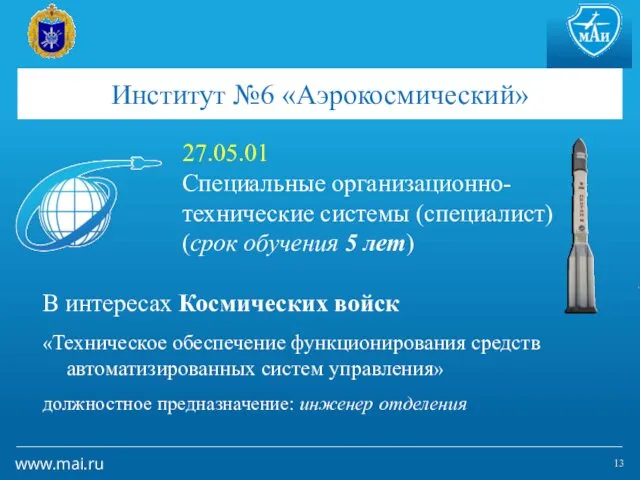 МАИ

Институт №6 «Аэрокосмический»

27.05.01
Специальные организационно-технические системы (специалист)
(срок обучения 5 лет)

В интересах Космических войск

«Техническое обеспечение функционирования средств автоматизированных систем управления»

должностное предназначение: инженер отделения

www.mai.ru

13